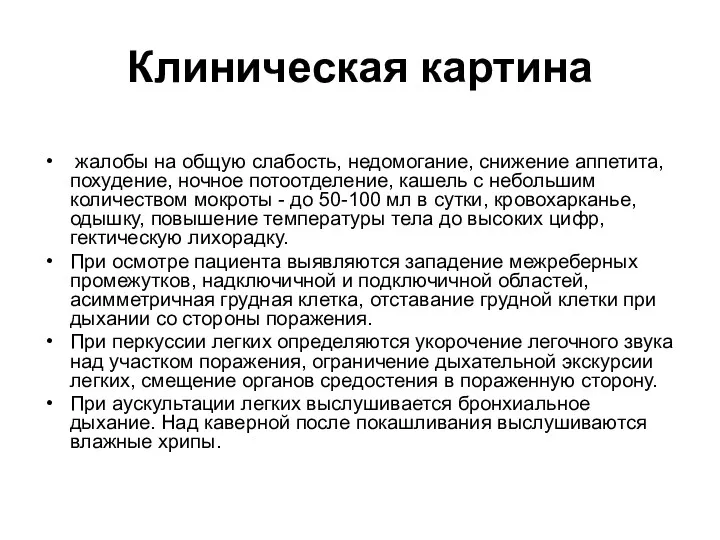 Клиническая картина

• жалобы на общую слабость, недомогание, снижение аппетита, похудение, ночное потоотделение, кашель с небольшим количеством мокроты - до 50-100 мл в сутки, кровохарканье, одышку, повышение температуры тела до высоких цифр, гектическую лихорадку.
• При осмотре пациента выявляются западение межреберных промежутков, надключичной и подключичной областей, асимметричная грудная клетка, отставание грудной клетки при дыхании со стороны поражения.
• При перкуссии легких определяются укорочение легочного звука над участком поражения, ограничение дыхательной экскурсии легких, смещение органов средостения в пораженную сторону.
• При аускультации легких выслушивается бронхиальное дыхание. Над каверной после покашливания выслушиваются влажные хрипы.